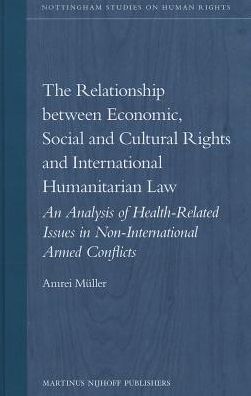 NOTTINGHAM STUDIES ON HUMAN RIGHTS

The Relationship between Economic, Social and Cultural Rights and International Humanitarian Law

An Analysis of Health-Related Issues in Non-International Armed Conflicts

Amrei Müller

MARTINUS NIJHOFF PUBLISHERS